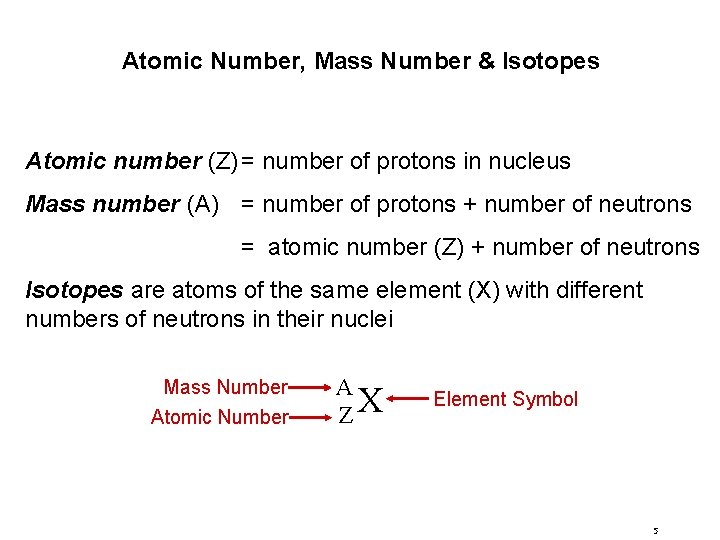 Atomic Number, Mass Number & Isotopes

Atomic number (Z) = number of protons in nucleus

Mass number (A) = number of protons + number of neutrons

= atomic number (Z) + number of neutrons

Isotopes are atoms of the same element (X) with different numbers of neutrons in their nuclei

Mass Number
Atomic Number
$^{A}_{Z}X$
Element Symbol

5